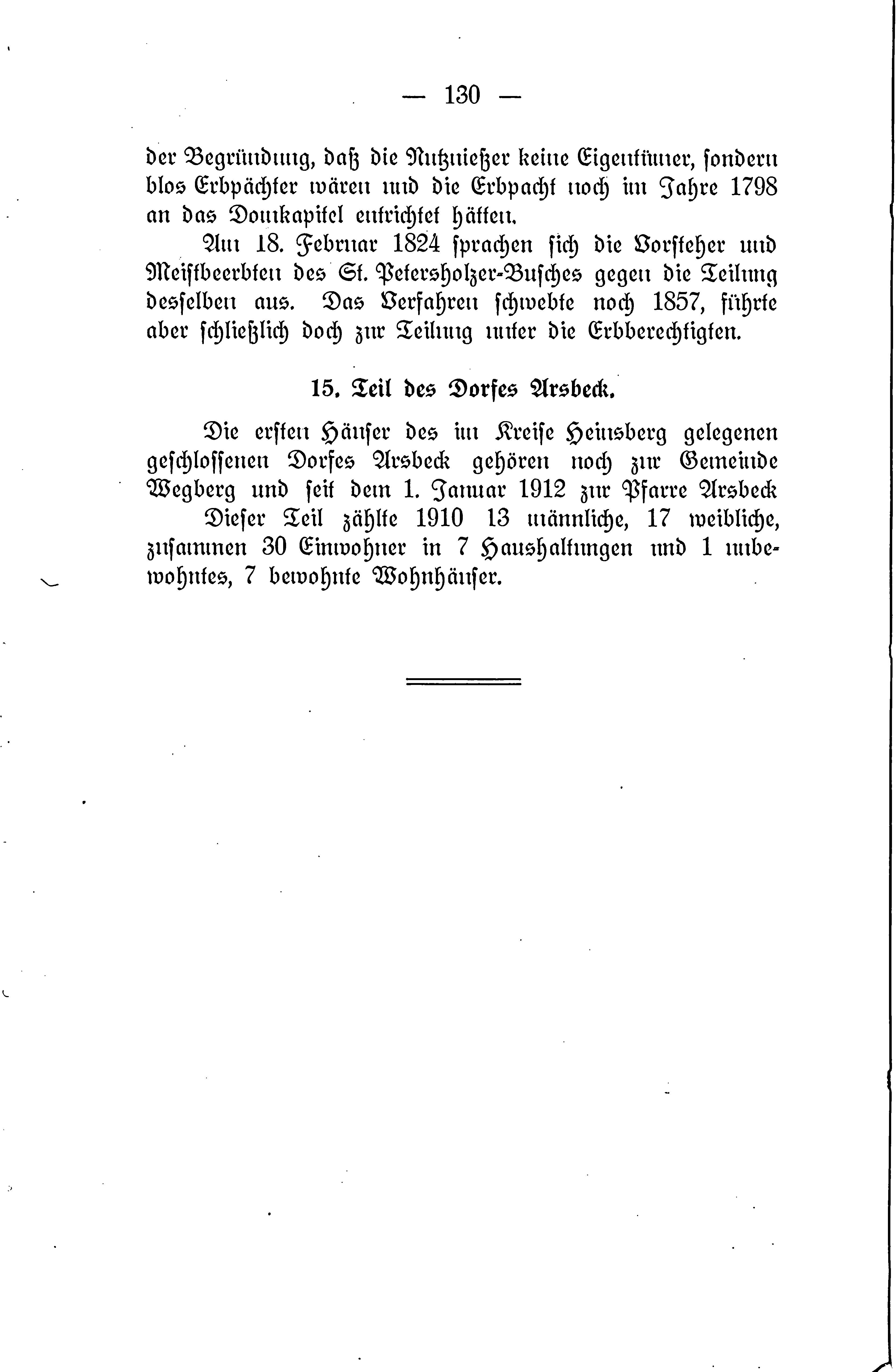 — 130 —

der Begründung, daß die Nutznießer keine Eigentümer, sondern blos Erbpächter wären und die Erbpacht noch im Jahre 1798 an das Domkapitel entrichtet hätten.

Am 18. Februar 1824 sprachen sich die Vorsteher und Meistbeerbten des St. Petersholzer-Busches gegen die Teilung desselben aus. Das Verfahren schwebte noch 1857, führte aber schließlich doch zur Teilung unter die Erbberechtigten.

15. Teil des Dorfes Arsbeck.

Die ersten Häuser des im Kreise Heinsberg gelegenen geschlossenen Dorfes Arsbeck gehören noch zur Gemeinde Wegberg und seit dem 1. Januar 1912 zur Pfarre Arsbeck

Dieser Teil zählte 1910 13 männliche, 17 weibliche, zusammen 30 Einwohner in 7 Haushaltungen und 1 unbewohntes, 7 bewohnte Wohnhäuser.